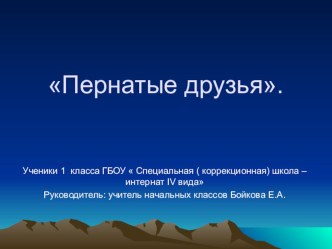 «Пернатые друзья».

Ученики 1 класса ГБОУ « Специальная ( коррекционная) школа – интернат IV вида»
Руководитель: учитель начальных классов Бойкова Е.А.